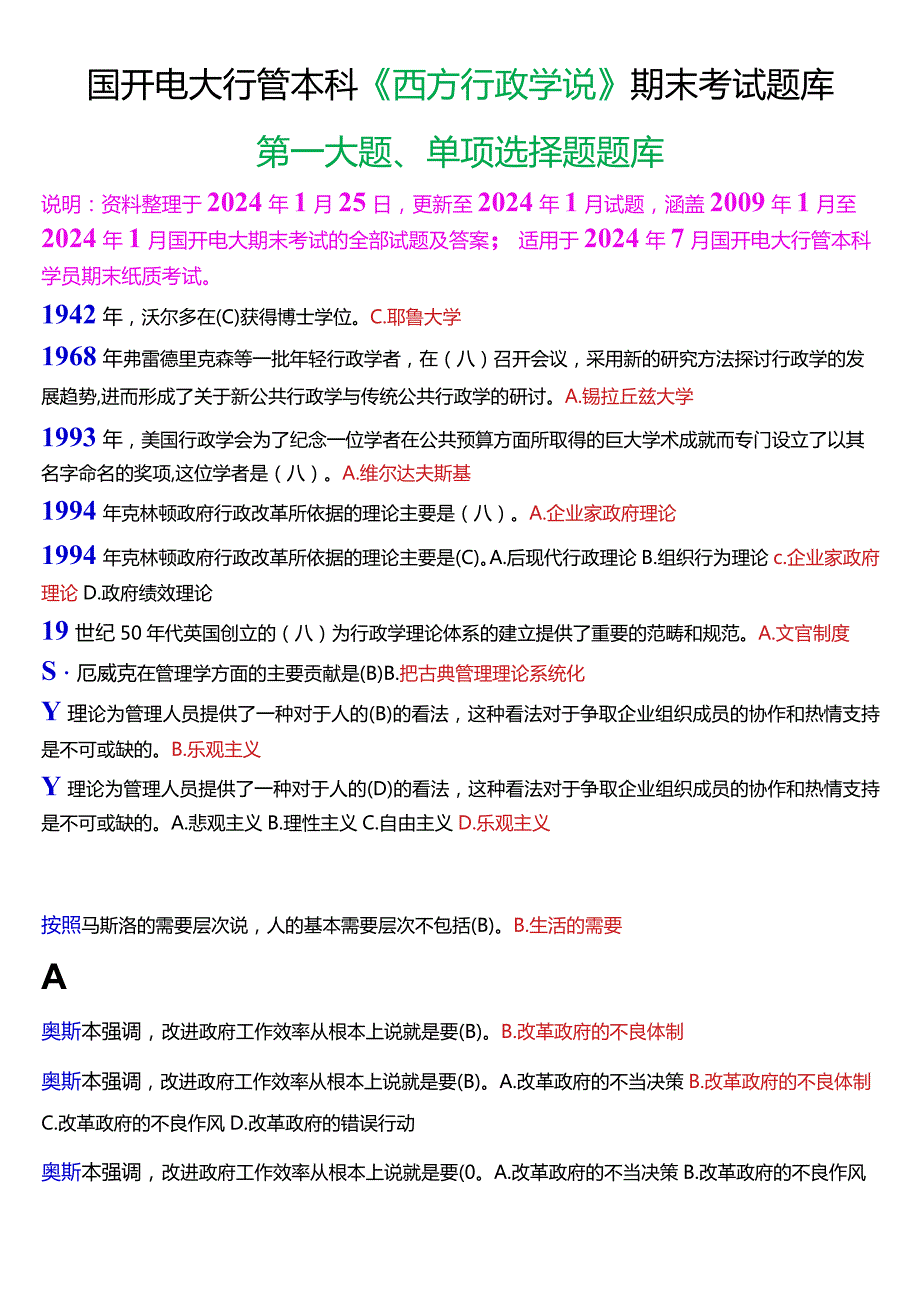 国开电大行管本科《西方行政学说》期末考试题库

第一大题、单项选择题题库

说明：资料整理于2024年1月25日，更新至2024年1月试题，涵盖2009年1月至2024年1月国开电大期末考试的全部试题及答案；适用于2024年7月国开电大行管本科学员期末纸质考试。

1942年，沃尔多在(C)获得博士学位。C.耶鲁大学

1968年弗雷德里克森等一批年轻行政学者，在（八）召开会议，采用新的研究方法探讨行政学的发展趋势,进而形成了关于新公共行政学与传统公共行政学的研讨。A.锡拉丘兹大学

1993年，美国行政学会为了纪念一位学者在公共预算方面所取得的巨大学术成就而专门设立了以其名字命名的奖项,这位学者是（八）。A.维尔达夫斯基

1994年克林顿政府行政改革所依据的理论主要是（八）。A.企业家政府理论

1994年克林顿政府行政改革所依据的理论主要是(C)。A.后现代行政理论 B.组织行为理论 c.企业家政府理论 D.政府绩效理论

19世纪50年代英国创立的（八）为行政学理论体系的建立提供了重要的范畴和规范。A.文官制度

S·厄威克在管理学方面的主要贡献是(B)B.把古典管理理论系统化

Y理论为管理人员提供了一种对于人的(B)的看法，这种看法对于争取企业组织成员的协作和热情支持是不可或缺的。B.乐观主义

Y理论为管理人员提供了一种对于人的(D)的看法，这种看法对于争取企业组织成员的协作和热情支持是不可或缺的。A.悲观主义 B.理性主义 C.自由主义 D.乐观主义

按照马斯洛的需要层次说，人的基本需要层次不包括(B)。B.生活的需要

A

奥斯本强调，改进政府工作效率从根本上说就是要(B)。B.改革政府的不良体制

奥斯本强调，改进政府工作效率从根本上说就是要(B)。A.改革政府的不当决策 B.改革政府的不良体制 C.改革政府的不良作风 D.改革政府的错误行动

奥斯本强调，改进政府工作效率从根本上说就是要(0。A.改革政府的不当决策 B.改革政府的不良作风